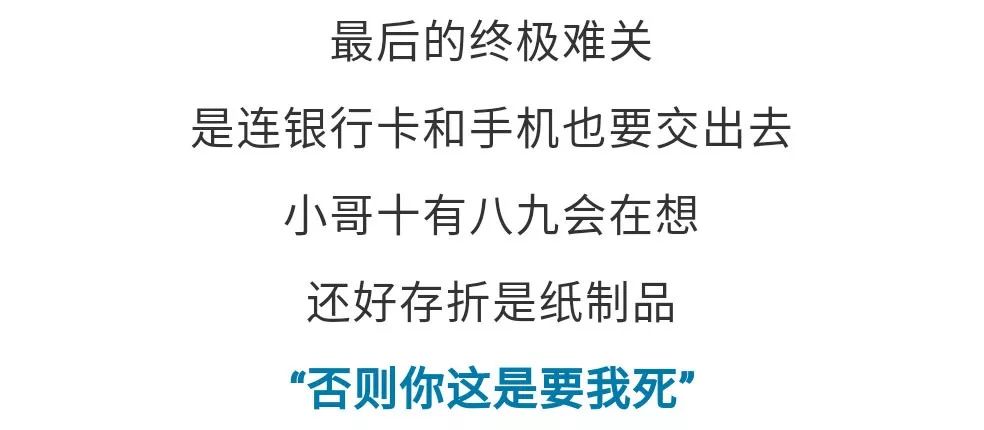 最后的终极难关
是连银行卡和手机也要交出去
小哥十有八九会在想
还好存折是纸制品
“否则你这是要我死”